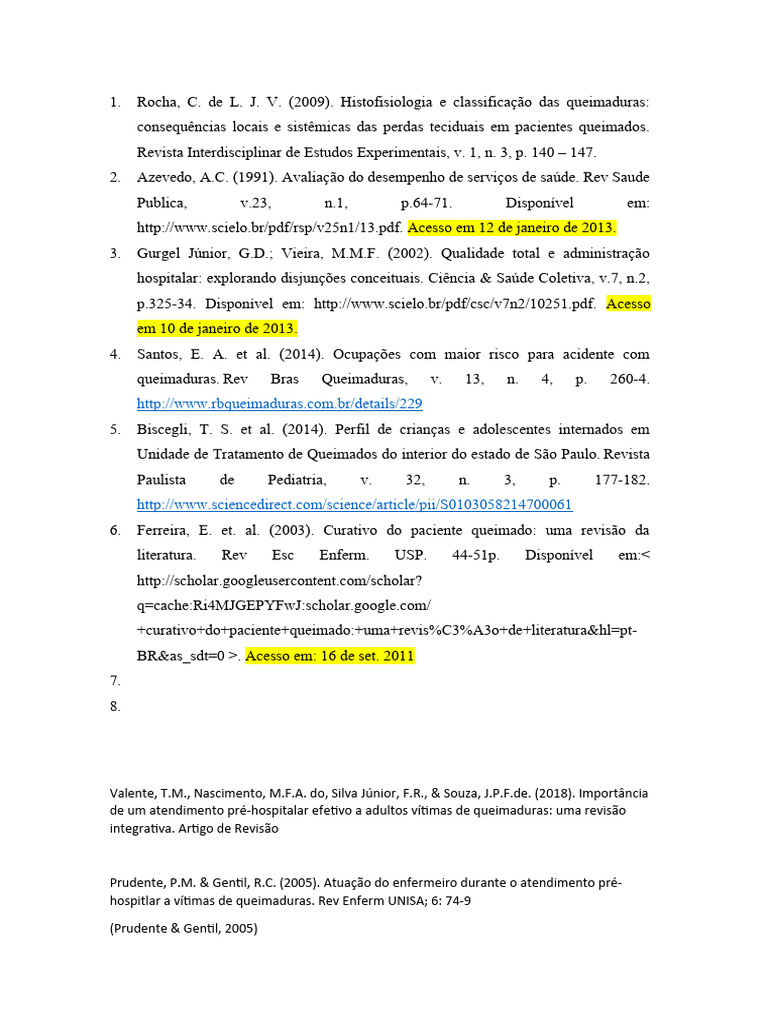 1. Rocha, C. de L. J. V. (2009). Histofisiologia e classificação das queimaduras: consequências locais e sistêmicas das perdas teciduais em pacientes queimados. Revista Interdisciplinar de Estudos Experimentais, v. 1, n. 3, p. 140 – 147.

2. Azevedo, A.C. (1991). Avaliação do desempenho de serviços de saúde. Rev Saude Publica, v.23, n.1, p.64-71. Disponível em: http://www.scielo.br/pdf/rsp/v25n1/13.pdf. Acesso em 12 de janeiro de 2013.

3. Gurgel Júnior, G.D.; Vieira, M.M.F. (2002). Qualidade total e administração hospitalar: explorando disjunções conceituais. Ciência & Saúde Coletiva, v.7, n.2, p.325-34. Disponível em: http://www.scielo.br/pdf/csc/v7n2/10251.pdf. Acesso em 10 de janeiro de 2013.

4. Santos, E. A. et al. (2014). Ocupações com maior risco para acidente com queimaduras. Rev Bras Queimaduras, v. 13, n. 4, p. 260-4. http://www.rbqueimaduras.com.br/details/229

5. Biscegli, T. S. et al. (2014). Perfil de crianças e adolescentes internados em Unidade de Tratamento de Queimados do interior do estado de São Paulo. Revista Paulista de Pediatria, v. 32, n. 3, p. 177-182. http://www.sciencedirect.com/science/article/pii/S0103058214700061

6. Ferreira, E. et. al. (2003). Curativo do paciente queimado: uma revisão da literatura. Rev Esc Enferm. USP. 44-51p. Disponível em:< http://scholar.googleusercontent.com/scholar?q=cache:Ri4MJGEPYFwJ:scholar.google.com/+curativo+do+paciente+queimado:+uma+revis%C3%A3o+de+literatura&hl=pt-BR&as_sdt=0 >. Acesso em: 16 de set. 2011

7.
8.

Valente, T.M., Nascimento, M.F.A. do, Silva Júnior, F.R., & Souza, J.P.F.de. (2018). Importância de um atendimento pré-hospitalar efetivo a adultos vítimas de queimaduras: uma revisão integrativa. Artigo de Revisão

Prudente, P.M. & Gentil, R.C. (2005). Atuação do enfermeiro durante o atendimento pré-hospitlar a vítimas de queimaduras. Rev Enferm UNISA; 6: 74-9

(Prudente & Gentil, 2005)